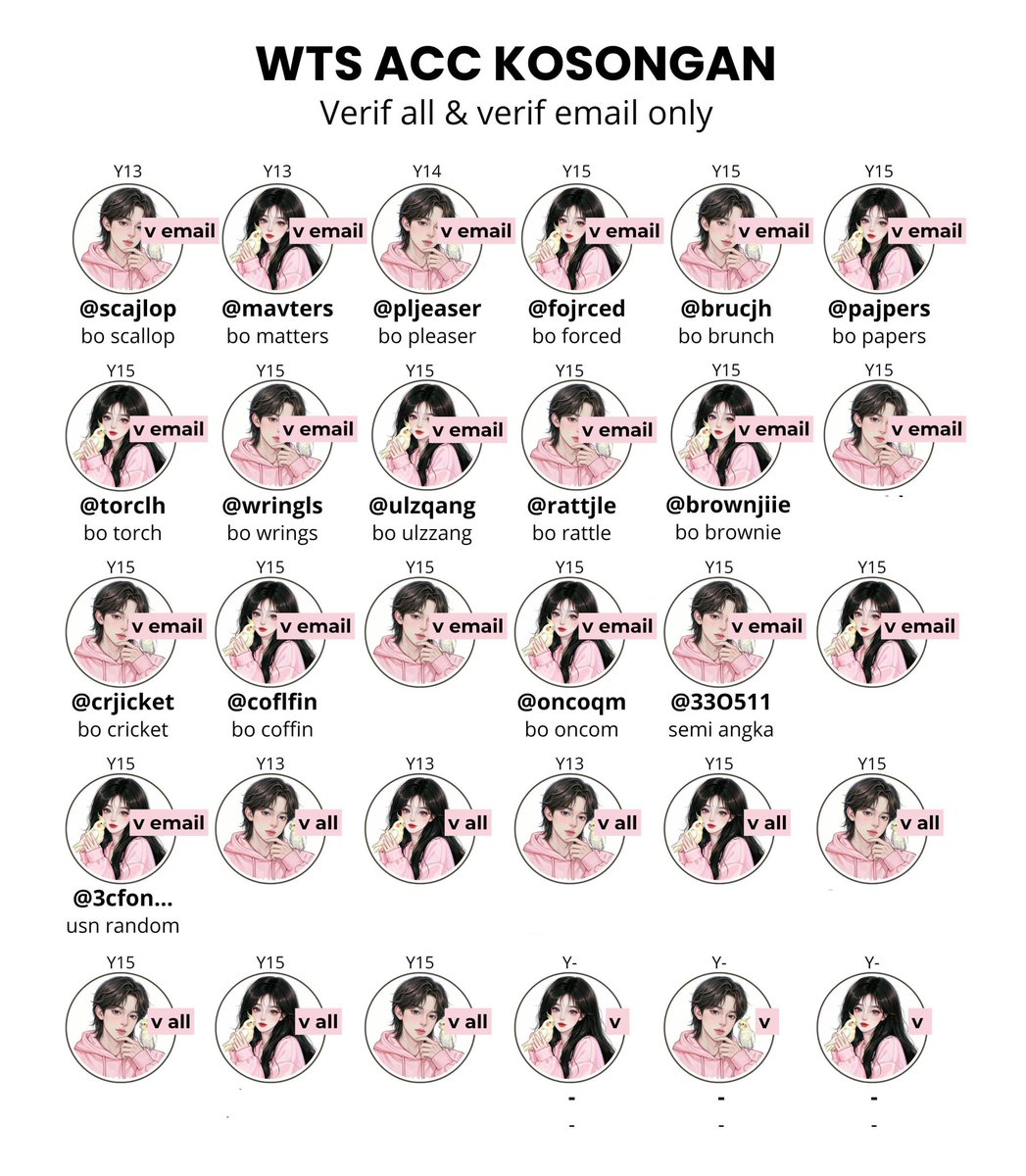 WTS ACC KOSONGAN
Verif all & verif email only

Y13
v email
@scajlop
bo scallop

Y13
v email
@mavters
bo matters

Y14
v email
@pljeaser
bo pleaser

Y15
v email
@fojrced
bo forced

Y15
v email
@brucjh
bo brunch

Y15
v email
@pajpers
bo papers

Y15
v email
@torclh
bo torch

Y15
v email
@wringls
bo wrings

Y15
v email
@ulzqang
bo ulzzang

Y15
v email
@rattjle
bo rattle

Y15
v email
@brownjiie
bo brownie

Y15
v email

Y15
v email
@crjicket
bo cricket

Y15
v email
@coflfin
bo coffin

Y15
v email

Y15
v email
@oncoqm
bo oncom

Y15
v email
@33O511
semi angka

Y15
v email

Y15
v email
@3cfon...
usn random

Y13
v all

Y13
v all

Y13
v all

Y15
v all

Y15
v all

Y15
v all

Y15
v all

Y15
v all

Y-
v
-
-

Y-
v
-
-

Y-
v
-
-